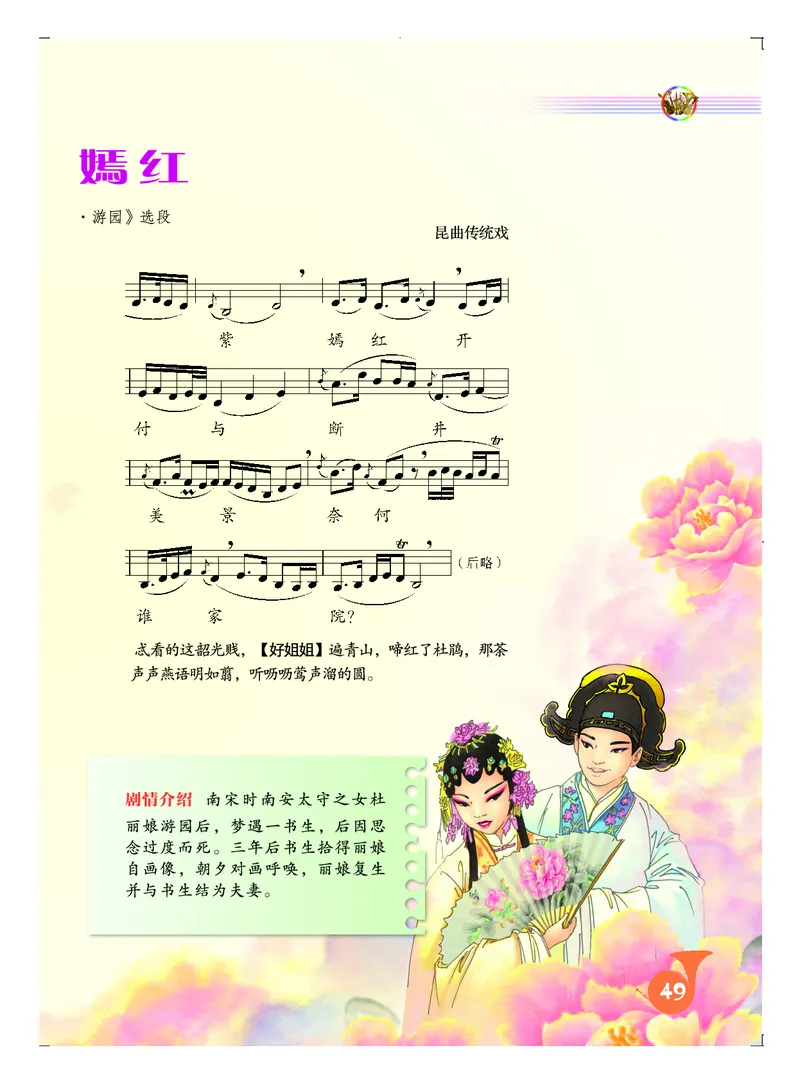 嫣红

·游园》选段

昆曲传统戏

紫　嫣　红　开

付　与　断　井

美　景　奈　何

（后略）

谁　家　院？

忒看的这韶光贱，【好姐姐】遍青山，啼红了杜鹃，那荼声声燕语明如翦，听呖呖莺声溜的圆。

剧情介绍　南宋时南安太守之女杜丽娘游园后，梦遇一书生，后因思念过度而死。三年后书生拾得丽娘自画像，朝夕对画呼唤，丽娘复生并与书生结为夫妻。

49